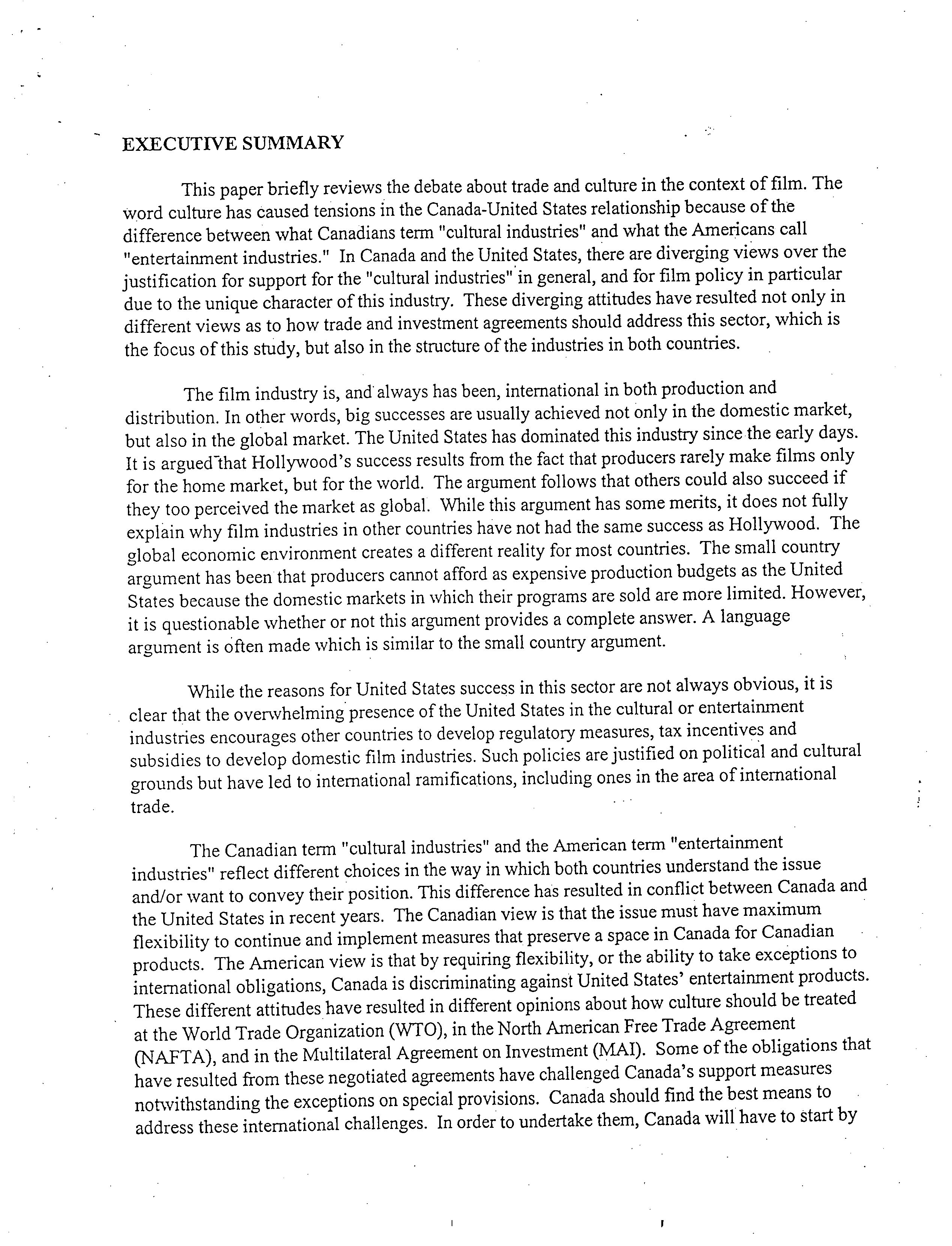 EXECUTIVE SUMMARY

This paper briefly reviews the debate about trade and culture in the context of film. The word culture has caused tensions in the Canada-United States relationship because of the difference between what Canadians term "cultural industries" and what the Americans call "entertainment industries." In Canada and the United States, there are diverging views over the justification for support for the "cultural industries" in general, and for film policy in particular due to the unique character of this industry. These diverging attitudes have resulted not only in different views as to how trade and investment agreements should address this sector, which is the focus of this study, but also in the structure of the industries in both countries.

The film industry is, and always has been, international in both production and distribution. In other words, big successes are usually achieved not only in the domestic market, but also in the global market. The United States has dominated this industry since the early days. It is argued that Hollywood's success results from the fact that producers rarely make films only for the home market, but for the world. The argument follows that others could also succeed if they too perceived the market as global. While this argument has some merits, it does not fully explain why film industries in other countries have not had the same success as Hollywood. The global economic environment creates a different reality for most countries. The small country argument has been that producers cannot afford as expensive production budgets as the United States because the domestic markets in which their programs are sold are more limited. However, it is questionable whether or not this argument provides a complete answer. A language argument is often made which is similar to the small country argument.

While the reasons for United States success in this sector are not always obvious, it is clear that the overwhelming presence of the United States in the cultural or entertainment industries encourages other countries to develop regulatory measures, tax incentives and subsidies to develop domestic film industries. Such policies are justified on political and cultural grounds but have led to international ramifications, including ones in the area of international trade.

The Canadian term "cultural industries" and the American term "entertainment industries" reflect different choices in the way in which both countries understand the issue and/or want to convey their position. This difference has resulted in conflict between Canada and the United States in recent years. The Canadian view is that the issue must have maximum flexibility to continue and implement measures that preserve a space in Canada for Canadian products. The American view is that by requiring flexibility, or the ability to take exceptions to international obligations, Canada is discriminating against United States' entertainment products. These different attitudes have resulted in different opinions about how culture should be treated at the World Trade Organization (WTO), in the North American Free Trade Agreement (NAFTA), and in the Multilateral Agreement on Investment (MAI). Some of the obligations that have resulted from these negotiated agreements have challenged Canada's support measures notwithstanding the exceptions on special provisions. Canada should find the best means to address these international challenges. In order to undertake them, Canada will have to start by